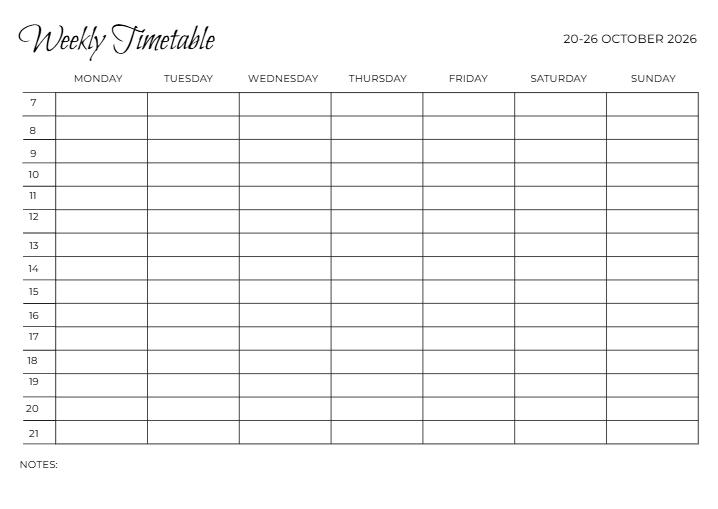 Weekly Timetable

20-26 OCTOBER 2026

| | MONDAY | TUESDAY | WEDNESDAY | THURSDAY | FRIDAY | SATURDAY | SUNDAY |
|---|---|---|---|---|---|---|---|
| 7 | | | | | | | |
| 8 | | | | | | | |
| 9 | | | | | | | |
| 10 | | | | | | | |
| 11 | | | | | | | |
| 12 | | | | | | | |
| 13 | | | | | | | |
| 14 | | | | | | | |
| 15 | | | | | | | |
| 16 | | | | | | | |
| 17 | | | | | | | |
| 18 | | | | | | | |
| 19 | | | | | | | |
| 20 | | | | | | | |
| 21 | | | | | | | |

NOTES: